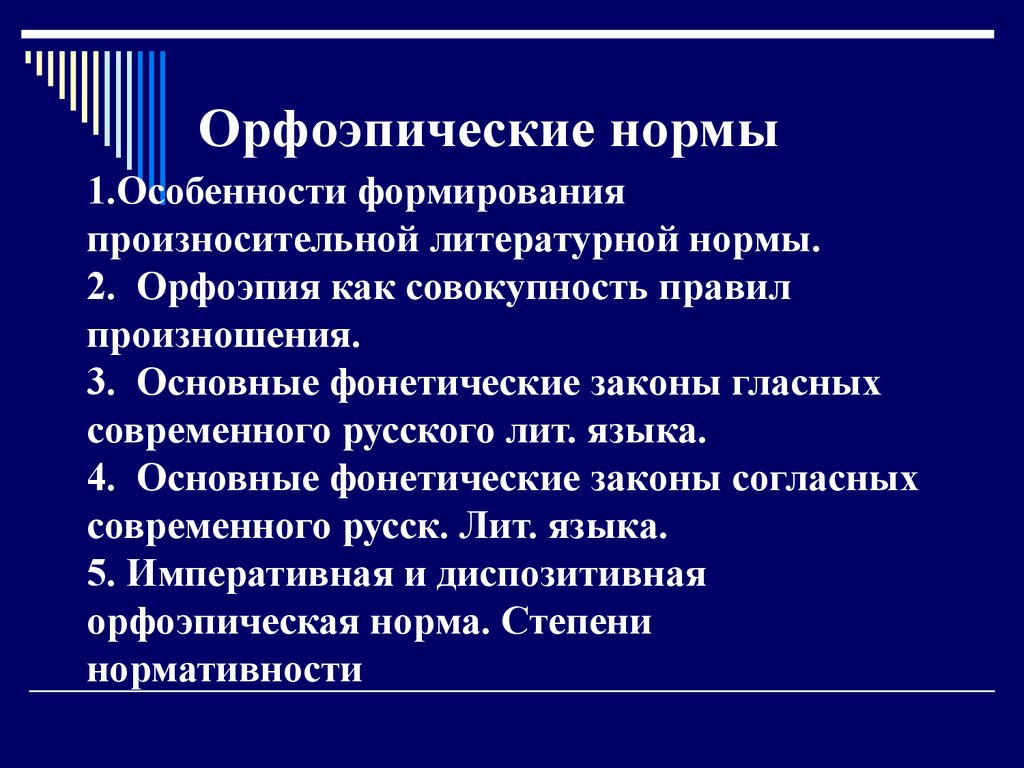 Орфоэпические нормы

1.Особенности формирования произносительной литературной нормы.
2. Орфоэпия как совокупность правил произношения.
3. Основные фонетические законы гласных современного русского лит. языка.
4. Основные фонетические законы согласных современного русск. Лит. языка.
5. Императивная и диспозитивная орфоэпическая норма. Степени нормативности